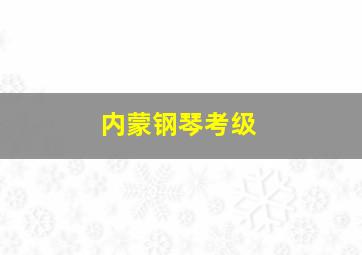 内蒙钢琴考级